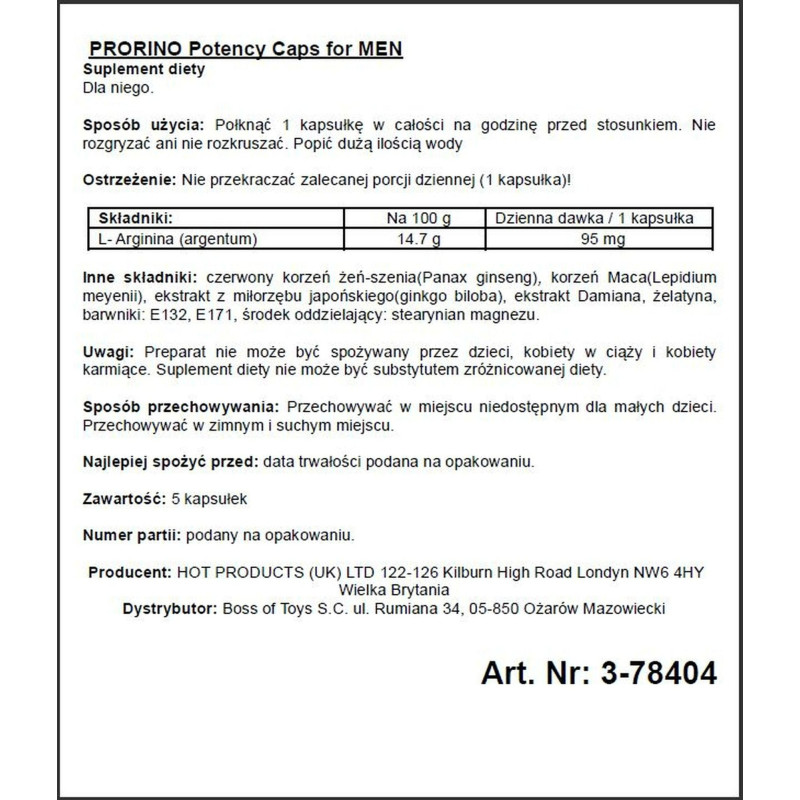 PRORINO Potency Caps for MEN
Suplement diety
Dla niego.

Sposób użycia: Połknąć 1 kapsułkę w całości na godzinę przed stosunkiem. Nie rozgryzać ani nie rozkruszać. Popić dużą ilością wody

Ostrzeżenie: Nie przekraczać zalecanej porcji dziennej (1 kapsułka)!

| Składniki: | Na 100 g | Dzienna dawka / 1 kapsułka |
|---|---|---|
| L- Arginina (argentum) | 14.7 g | 95 mg |

Inne składniki: czerwony korzeń żeń-szenia(Panax ginseng), korzeń Maca(Lepidium meyenii), ekstrakt z miłorzębu japońskiego(ginkgo biloba), ekstrakt Damiana, żelatyna, barwniki: E132, E171, środek oddzielający: stearynian magnezu.

Uwagi: Preparat nie może być spożywany przez dzieci, kobiety w ciąży i kobiety karmiące. Suplement diety nie może być substytutem zróżnicowanej diety.

Sposób przechowywania: Przechowywać w miejscu niedostępnym dla małych dzieci. Przechowywać w zimnym i suchym miejscu.

Najlepiej spożyć przed: data trwałości podana na opakowaniu.

Zawartość: 5 kapsułek

Numer partii: podany na opakowaniu.

Producent: HOT PRODUCTS (UK) LTD 122-126 Kilburn High Road Londyn NW6 4HY Wielka Brytania
Dystrybutor: Boss of Toys S.C. ul. Rumiana 34, 05-850 Ożarów Mazowiecki

Art. Nr: 3-78404